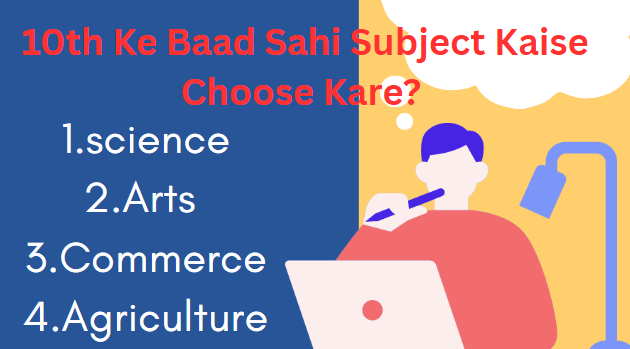 10th Ke Baad Sahi Subject Kaise Choose Kare?

1.science
2.Arts
3.Commerce
4.Agriculture